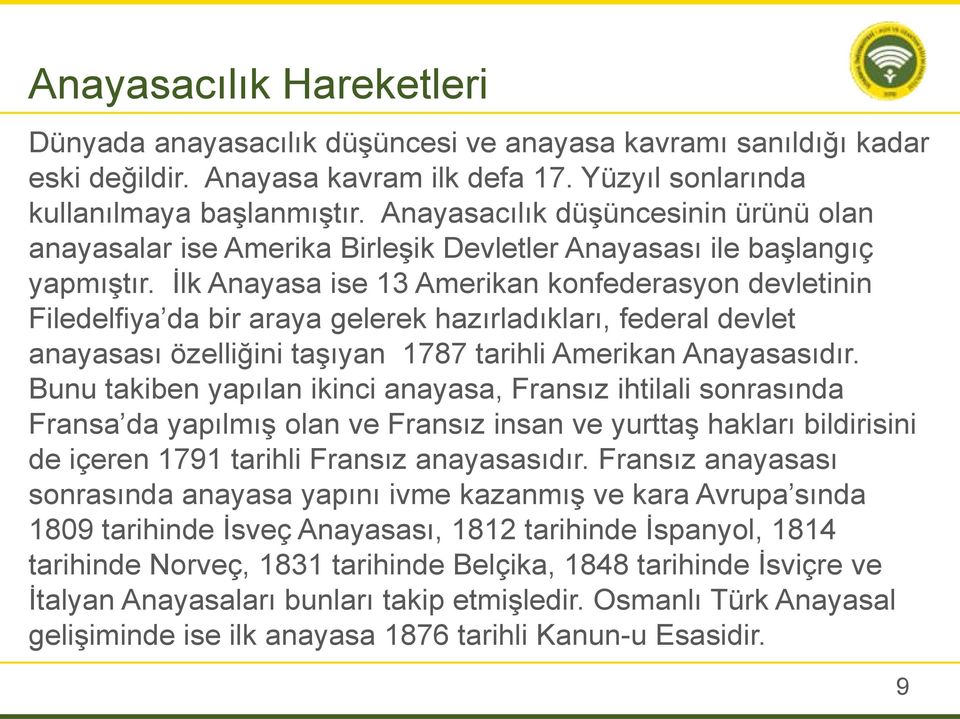 Anayasacılık Hareketleri

Dünyada anayasacılık düşüncesi ve anayasa kavramı sanıldığı kadar eski değildir. Anayasa kavram ilk defa 17. Yüzyıl sonlarında kullanılmaya başlanmıştır. Anayasacılık düşüncesinin ürünü olan anayasalar ise Amerika Birleşik Devletler Anayasası ile başlangıç yapmıştır. İlk Anayasa ise 13 Amerikan konfederasyon devletinin Filedelfiya'da bir araya gelerek hazırladıkları, federal devlet anayasası özelliğini taşıyan 1787 tarihli Amerikan Anayasasıdır. Bunu takiben yapılan ikinci anayasa, Fransız ihtilali sonrasında Fransa'da yapılmış olan ve Fransız insan ve yurttaş hakları bildirisini de içeren 1791 tarihli Fransız anayasasıdır. Fransız anayasası sonrasında anayasa yapını ivme kazanmış ve kara Avrupa'sında 1809 tarihinde İsveç Anayasası, 1812 tarihinde İspanyol, 1814 tarihinde Norveç, 1831 tarihinde Belçika, 1848 tarihinde İsviçre ve İtalyan Anayasaları bunları takip etmişledir. Osmanlı Türk Anayasal gelişiminde ise ilk anayasa 1876 tarihli Kanun-u Esasidir.

9